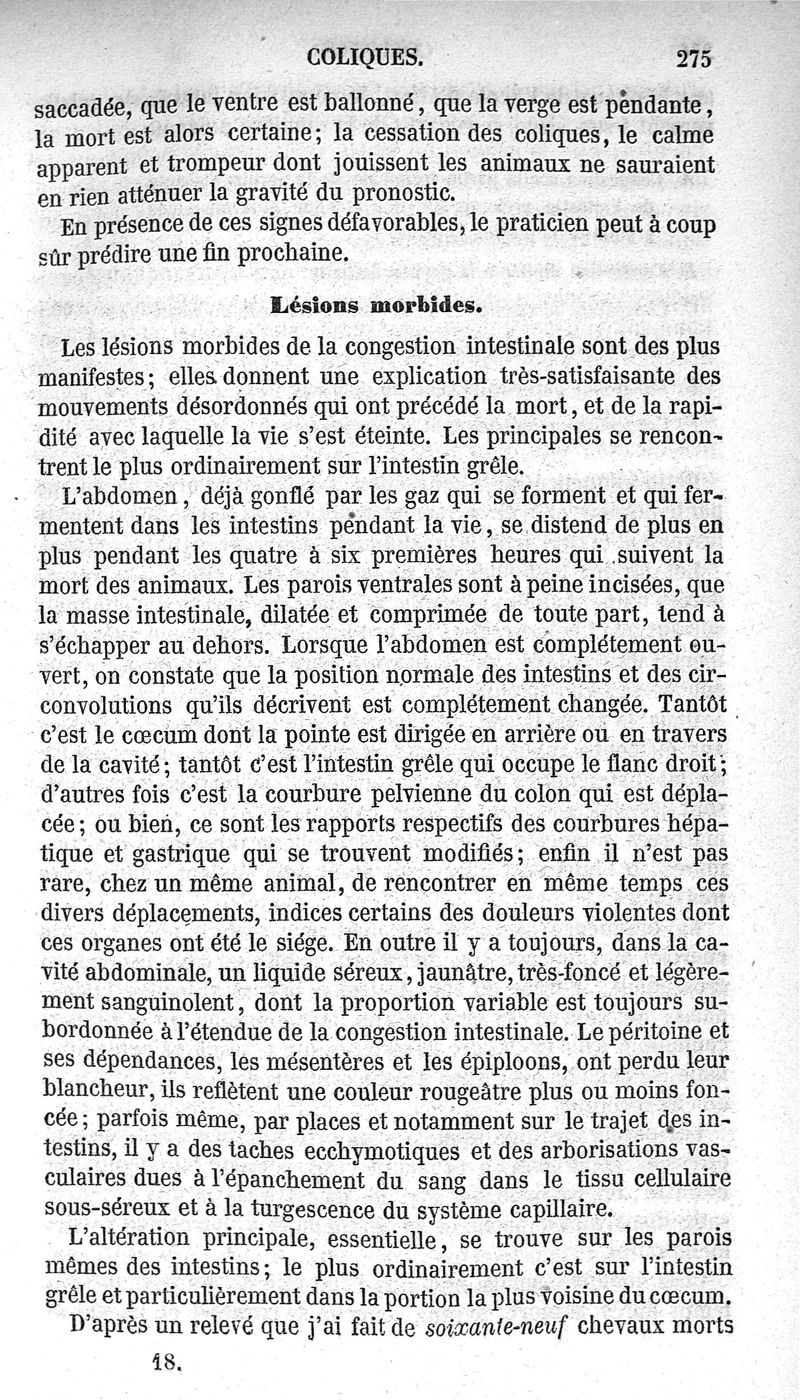 COLIQUES. 275

saccadée, que le ventre est ballonné, que la verge est pendante, la mort est alors certaine; la cessation des coliques, le calme apparent et trompeur dont jouissent les animaux ne sauraient en rien atténuer la gravité du pronostic.

En présence de ces signes défavorables, le praticien peut à coup sûr prédire une fin prochaine.

Lésions morbides.

Les lésions morbides de la congestion intestinale sont des plus manifestes; elles donnent une explication très-satisfaisante des mouvements désordonnés qui ont précédé la mort, et de la rapidité avec laquelle la vie s'est éteinte. Les principales se rencontrent le plus ordinairement sur l'intestin grêle.

L'abdomen, déjà gonflé par les gaz qui se forment et qui fermentent dans les intestins pendant la vie, se distend de plus en plus pendant les quatre à six premières heures qui suivent la mort des animaux. Les parois ventrales sont à peine incisées, que la masse intestinale, dilatée et comprimée de toute part, tend à s'échapper au dehors. Lorsque l'abdomen est complétement ouvert, on constate que la position normale des intestins et des circonvolutions qu'ils décrivent est complétement changée. Tantôt c'est le cœcum dont la pointe est dirigée en arrière ou en travers de la cavité; tantôt c'est l'intestin grêle qui occupe le flanc droit; d'autres fois c'est la courbure pelvienne du colon qui est déplacée; ou bien, ce sont les rapports respectifs des courbures hépatique et gastrique qui se trouvent modifiés; enfin il n'est pas rare, chez un même animal, de rencontrer en même temps ces divers déplacements, indices certains des douleurs violentes dont ces organes ont été le siége. En outre il y a toujours, dans la cavité abdominale, un liquide séreux, jaunâtre, très-foncé et légèrement sanguinolent, dont la proportion variable est toujours subordonnée à l'étendue de la congestion intestinale. Le péritoine et ses dépendances, les mésentères et les épiploons, ont perdu leur blancheur, ils reflètent une couleur rougeâtre plus ou moins foncée; parfois même, par places et notamment sur le trajet des intestins, il y a des taches ecchymotiques et des arborisations vasculaires dues à l'épanchement du sang dans le tissu cellulaire sous-séreux et à la turgescence du système capillaire.

L'altération principale, essentielle, se trouve sur les parois mêmes des intestins; le plus ordinairement c'est sur l'intestin grêle et particulièrement dans la portion la plus voisine du cœcum.

D'après un relevé que j'ai fait de soixante-neuf chevaux morts

18.